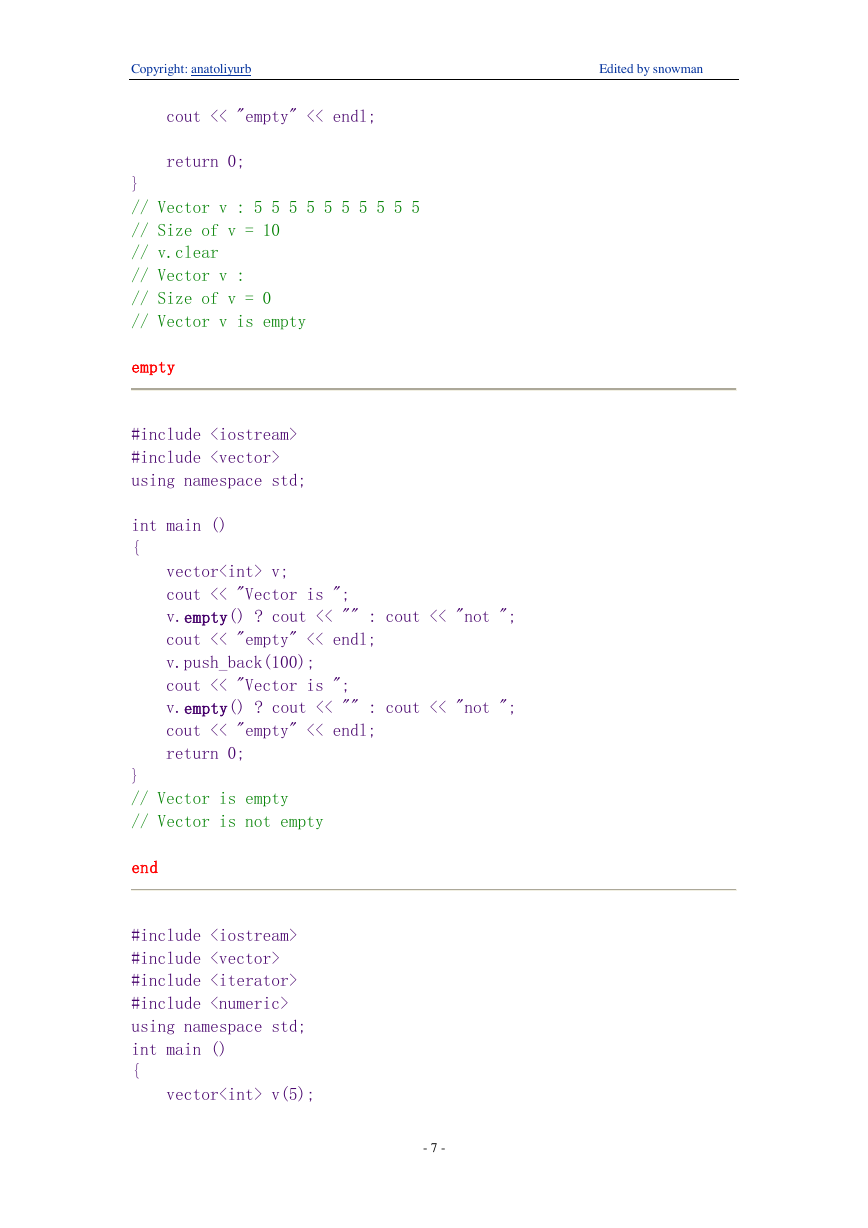 Copyright: anatoliyurb Edited by snowman

    cout << "empty" << endl;

    return 0;
}
// Vector v : 5 5 5 5 5 5 5 5 5 5
// Size of v = 10
// v.clear
// Vector v :
// Size of v = 0
// Vector v is empty

empty

#include <iostream>
#include <vector>
using namespace std;

int main ()
{
    vector<int> v;
    cout << "Vector is ";
    v.empty() ? cout << "" : cout << "not ";
    cout << "empty" << endl;
    v.push_back(100);
    cout << "Vector is ";
    v.empty() ? cout << "" : cout << "not ";
    cout << "empty" << endl;
    return 0;
}
// Vector is empty
// Vector is not empty

end

#include <iostream>
#include <vector>
#include <iterator>
#include <numeric>
using namespace std;
int main ()
{
    vector<int> v(5);

- 7 -